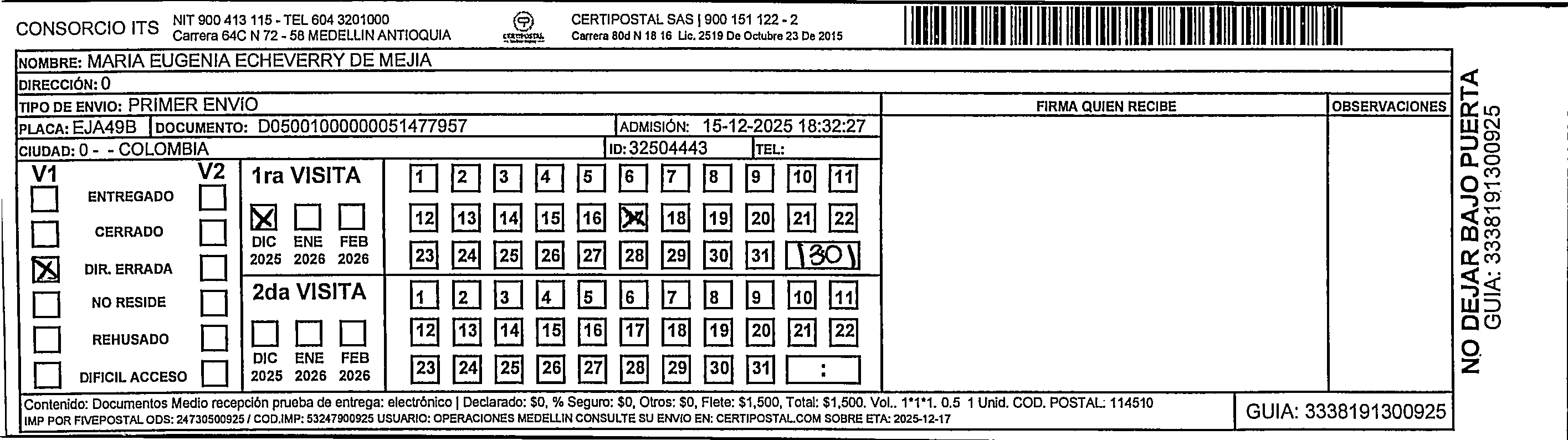 CONSORCIO ITS NIT 900 413 115 - TEL 604 3201000
Carrera 64C N 72 - 58 MEDELLIN ANTIOQUIA

CERTIPOSTAL

CERTIPOSTAL SAS | 900 151 122 - 2
Carrera 80d N 18 16 Lic. 2519 De Octubre 23 De 2015

NOMBRE: MARIA EUGENIA ECHEVERRY DE MEJIA
DIRECCIÓN: 0
TIPO DE ENVIO: PRIMER ENVIO
PLACA: EJA49B DOCUMENTO: D05001000000051477957 ADMISIÓN: 15-12-2025 18:32:27
CIUDAD: 0 - - COLOMBIA ID: 32504443 TEL:

FIRMA QUIEN RECIBE
OBSERVACIONES

V1 V2
ENTREGADO
CERRADO
DIR. ERRADA
NO RESIDE
REHUSADO
DIFICIL ACCESO

1ra VISITA
DIC 2025 ENE 2026 FEB 2026
1 2 3 4 5 6 7 8 9 10 11
12 13 14 15 16 17 18 19 20 21 22
23 24 25 26 27 28 29 30 31 1301

2da VISITA
DIC 2025 ENE 2026 FEB 2026
1 2 3 4 5 6 7 8 9 10 11
12 13 14 15 16 17 18 19 20 21 22
23 24 25 26 27 28 29 30 31 :

Contenido: Documentos Medio recepción prueba de entrega: electrónico | Declarado: $0, % Seguro: $0, Otros: $0, Flete: $1,500, Total: $1,500. Vol.. 1*1*1. 0.5 1 Unid. COD. POSTAL: 114510
IMP POR FIVEPOSTAL ODS: 24730500925 / COD.IMP: 53247900925 USUARIO: OPERACIONES MEDELLIN CONSULTE SU ENVIO EN: CERTIPOSTAL.COM SOBRE ETA: 2025-12-17

GUIA: 3338191300925

NO DEJAR BAJO PUERTA
GUIA: 3338191300925